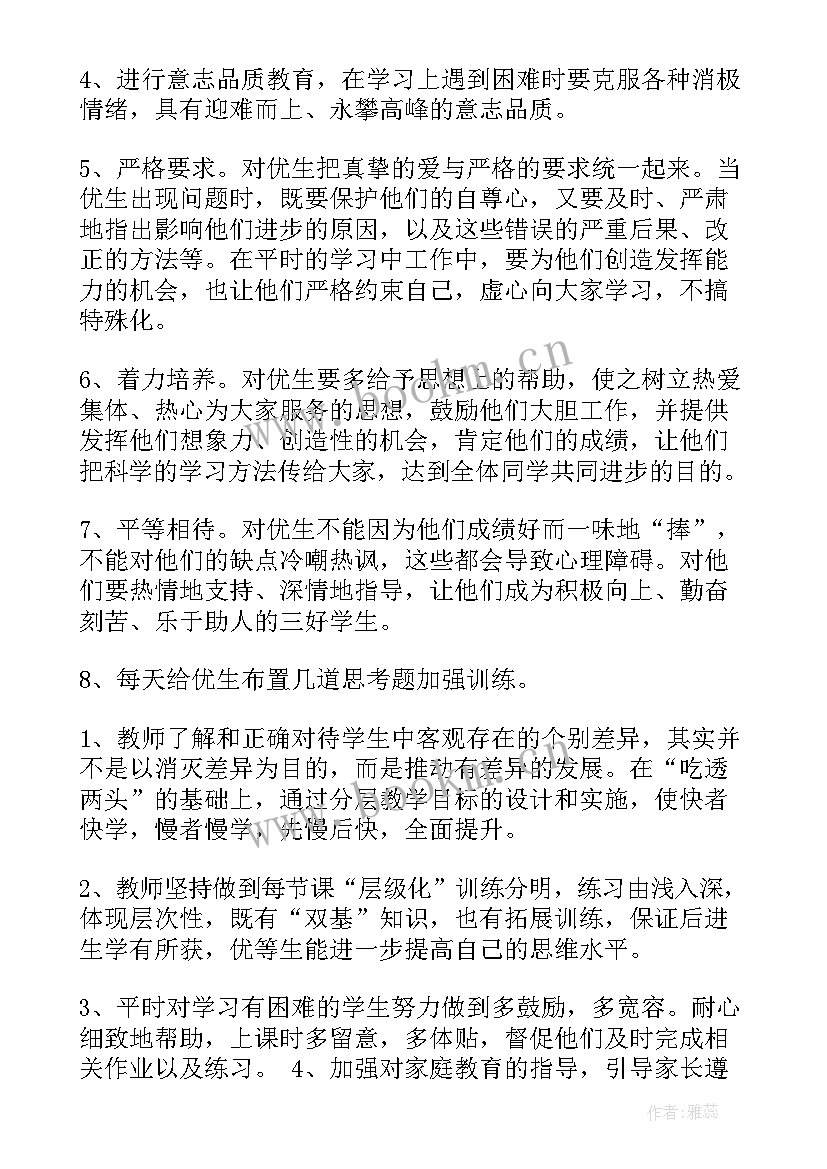 4、进行意志品质教育，在学习上遇到困难时要克服各种消极情绪，具有迎难而上、永攀高峰的意志品质。

5、严格要求。对优生把真挚的爱与严格的要求统一起来。当优生出现问题时，既要保护他们的自尊心，又要及时、严肃地指出影响他们进步的原因，以及这些错误的严重后果、改正的方法等。在平时的学习中工作中，要为他们创造发挥能力的机会，也让他们严格约束自己，虚心向大家学习，不搞特殊化。

6、着力培养。对优生要多给予思想上的帮助，使之树立热爱集体、热心为大家服务的思想，鼓励他们大胆工作，并提供发挥他们想象力、创造性的机会，肯定他们的成绩，让他们把科学的学习方法传给大家，达到全体同学共同进步的目的。

7、平等相待。对优生不能因为他们成绩好而一味地“捧”，不能对他们的缺点冷嘲热讽，这些都会导致心理障碍。对他们要热情地支持、深情地指导，让他们成为积极向上、勤奋刻苦、乐于助人的三好学生。

8、每天给优生布置几道思考题加强训练。

1、教师了解和正确对待学生中客观存在的个别差异，其实并不是以消灭差异为目的，而是推动有差异的发展。在“吃透两头”的基础上，通过分层教学目标的设计和实施，使快者快学，慢者慢学，先慢后快，全面提升。

2、教师坚持做到每节课“层级化”训练分明，练习由浅入深，体现层次性，既有“双基”知识，也有拓展训练，保证后进生学有所获，优等生能进一步提高自己的思维水平。

3、平时对学习有困难的学生努力做到多鼓励，多宽容。耐心细致地帮助，上课时多留意，多体贴，督促他们及时完成相关作业以及练习。 4、加强对家庭教育的指导，引导家长遵

www.bookm.cn

作者：雅蕊